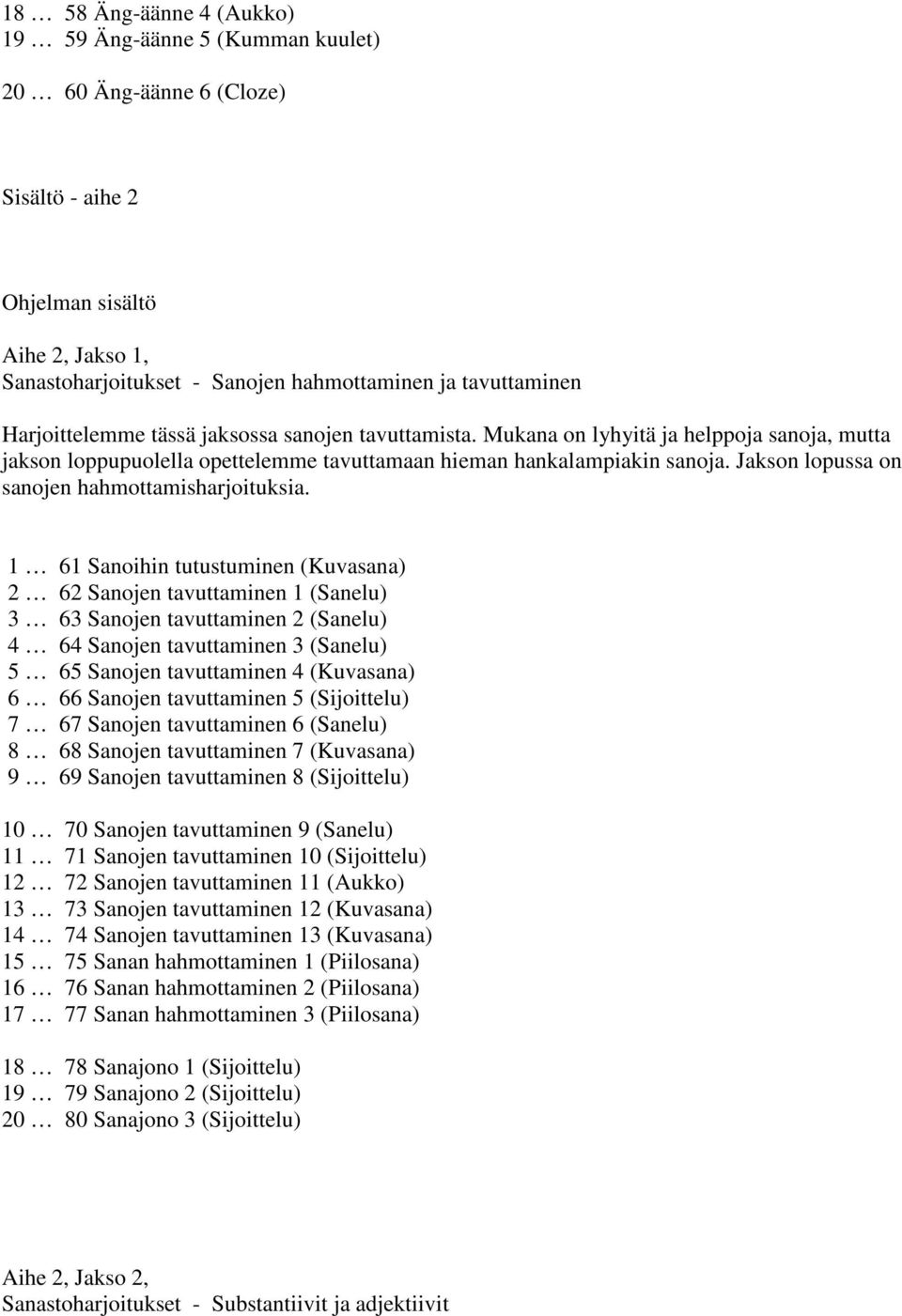 18 … 58 Äng-äänne 4 (Aukko)
19 … 59 Äng-äänne 5 (Kumman kuulet)

20 … 60 Äng-äänne 6 (Cloze)

Sisältö - aihe 2

Ohjelman sisältö

Aihe 2, Jakso 1,
Sanastoharjoitukset - Sanojen hahmottaminen ja tavuttaminen

Harjoittelemme tässä jaksossa sanojen tavuttamista. Mukana on lyhyitä ja helppoja sanoja, mutta jakson loppupuolella opettelemme tavuttamaan hieman hankalampiakin sanoja. Jakson lopussa on sanojen hahmottamisharjoituksia.

1 … 61 Sanoihin tutustuminen (Kuvasana)
2 … 62 Sanojen tavuttaminen 1 (Sanelu)
3 … 63 Sanojen tavuttaminen 2 (Sanelu)
4 … 64 Sanojen tavuttaminen 3 (Sanelu)
5 … 65 Sanojen tavuttaminen 4 (Kuvasana)
6 … 66 Sanojen tavuttaminen 5 (Sijoittelu)
7 … 67 Sanojen tavuttaminen 6 (Sanelu)
8 … 68 Sanojen tavuttaminen 7 (Kuvasana)
9 … 69 Sanojen tavuttaminen 8 (Sijoittelu)

10 … 70 Sanojen tavuttaminen 9 (Sanelu)
11 … 71 Sanojen tavuttaminen 10 (Sijoittelu)
12 … 72 Sanojen tavuttaminen 11 (Aukko)
13 … 73 Sanojen tavuttaminen 12 (Kuvasana)
14 … 74 Sanojen tavuttaminen 13 (Kuvasana)
15 … 75 Sanan hahmottaminen 1 (Piilosana)
16 … 76 Sanan hahmottaminen 2 (Piilosana)
17 … 77 Sanan hahmottaminen 3 (Piilosana)

18 … 78 Sanajono 1 (Sijoittelu)
19 … 79 Sanajono 2 (Sijoittelu)
20 … 80 Sanajono 3 (Sijoittelu)

Aihe 2, Jakso 2,
Sanastoharjoitukset - Substantiivit ja adjektiivit